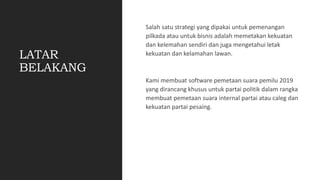 LATAR BELAKANG

Salah satu strategi yang dipakai untuk pemenangan pilkada atau untuk bisnis adalah memetakan kekuatan dan kelemahan sendiri dan juga mengetahui letak kekuatan dan kelamahan lawan.

Kami membuat software pemetaan suara pemilu 2019 yang dirancang khusus untuk partai politik dalam rangka membuat pemetaan suara internal partai atau caleg dan kekuatan partai pesaing.